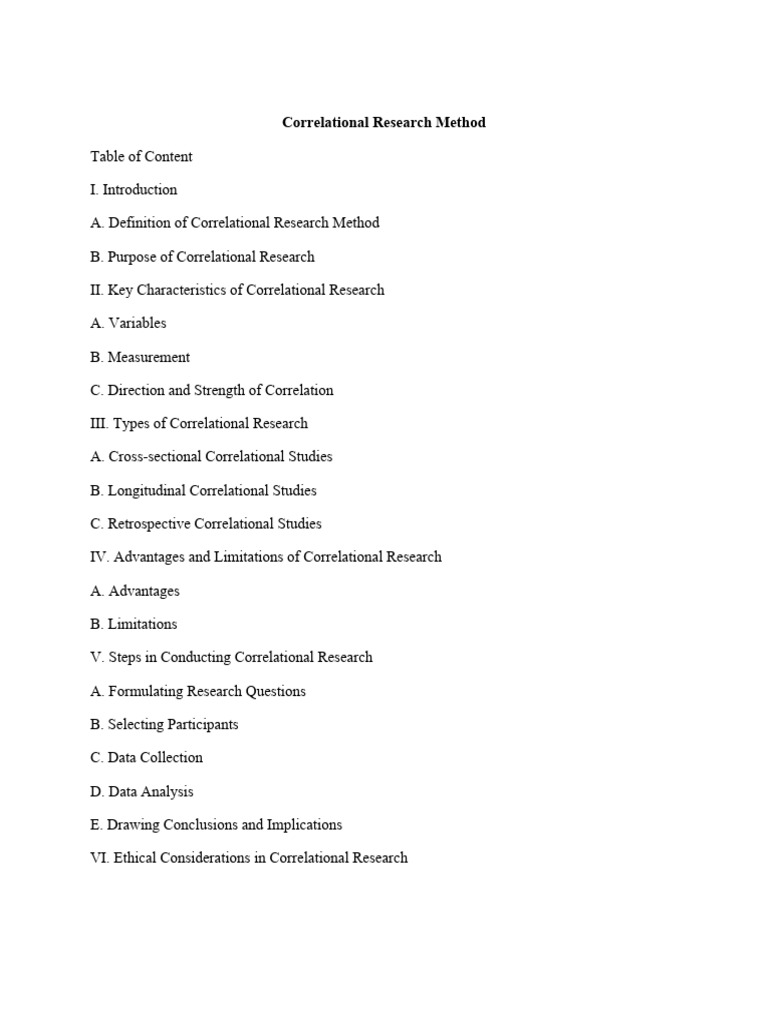 Correlational Research Method

Table of Content

I. Introduction

A. Definition of Correlational Research Method

B. Purpose of Correlational Research

II. Key Characteristics of Correlational Research

A. Variables

B. Measurement

C. Direction and Strength of Correlation

III. Types of Correlational Research

A. Cross-sectional Correlational Studies

B. Longitudinal Correlational Studies

C. Retrospective Correlational Studies

IV. Advantages and Limitations of Correlational Research

A. Advantages

B. Limitations

V. Steps in Conducting Correlational Research

A. Formulating Research Questions

B. Selecting Participants

C. Data Collection

D. Data Analysis

E. Drawing Conclusions and Implications

VI. Ethical Considerations in Correlational Research